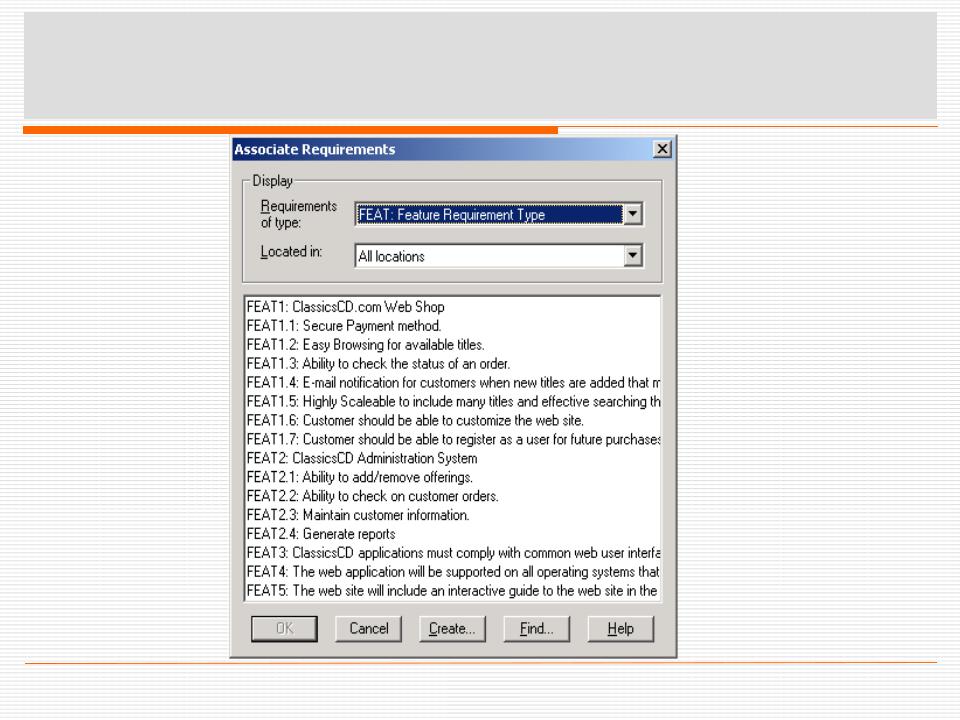 Associate Requirements

Display

Requirements of type: FEAT: Feature Requirement Type

Located in: All locations

FEAT1: ClassicsCD.com Web Shop
FEAT1.1: Secure Payment method.
FEAT1.2: Easy Browsing for available titles.
FEAT1.3: Ability to check the status of an order.
FEAT1.4: E-mail notification for customers when new titles are added that m
FEAT1.5: Highly Scaleable to include many titles and effective searching th
FEAT1.6: Customer should be able to customize the web site.
FEAT1.7: Customer should be able to register as a user for future purchases
FEAT2: ClassicsCD Administration System
FEAT2.1: Ability to add/remove offerings.
FEAT2.2: Ability to check on customer orders.
FEAT2.3: Maintain customer information.
FEAT2.4: Generate reports
FEAT3: ClassicsCD applications must comply with common web user interfa
FEAT4: The web application will be supported on all operating systems that
FEAT5: The web site will include an interactive guide to the web site in the

OK Cancel Create... Find... Help